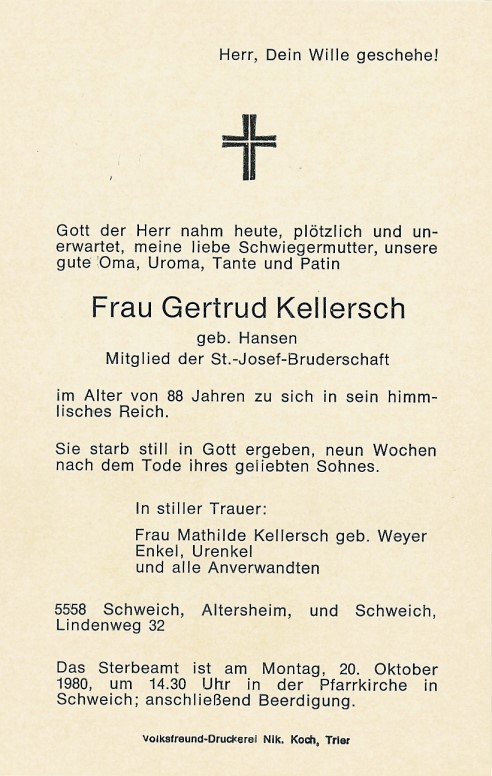 Herr, Dein Wille geschehe!

Gott der Herr nahm heute, plötzlich und unerwartet, meine liebe Schwiegermutter, unsere gute Oma, Uroma, Tante und Patin

Frau Gertrud Kellersch

geb. Hansen
Mitglied der St.-Josef-Bruderschaft

im Alter von 88 Jahren zu sich in sein himmlisches Reich.

Sie starb still in Gott ergeben, neun Wochen nach dem Tode ihres geliebten Sohnes.

In stiller Trauer:

Frau Mathilde Kellersch geb. Weyer
Enkel, Urenkel
und alle Anverwandten

5558 Schweich, Altersheim, und Schweich, Lindenweg 32

Das Sterbeamt ist am Montag, 20. Oktober 1980, um 14.30 Uhr in der Pfarrkirche in Schweich; anschließend Beerdigung.

Volksfreund-Druckerei Nik. Koch, Trier